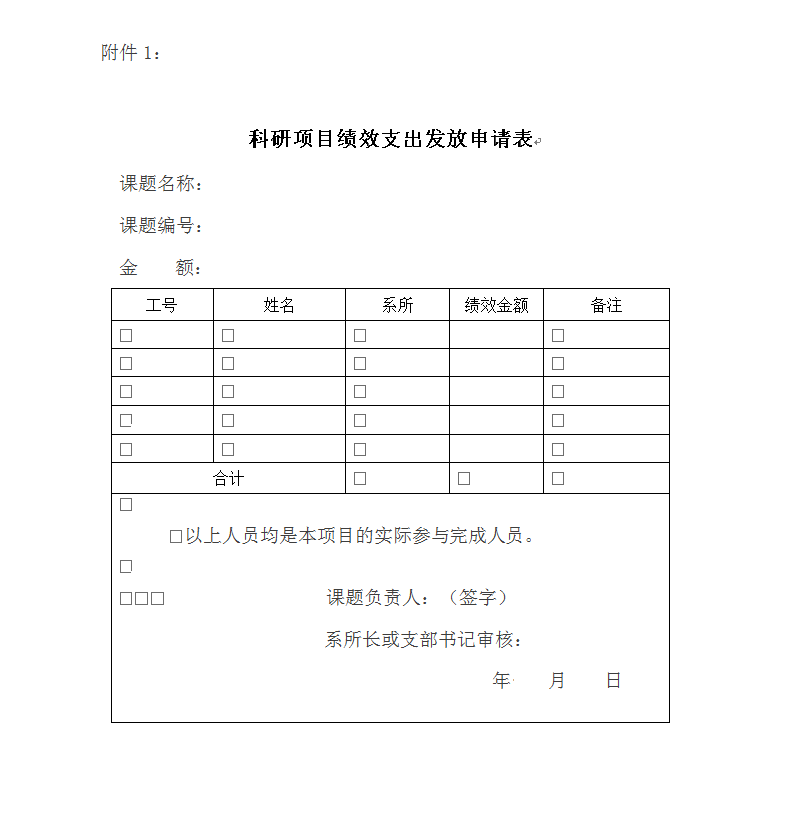 附件 1：

科研项目绩效支出发放申请表

课题名称：

课题编号：

金　　额：

| 工号 | 姓名 | 系所 | 绩效金额 | 备注 |
|---|---|---|---|---|
| □ | □ | □ | | □ |
| □ | □ | □ | | □ |
| □ | □ | □ | | □ |
| □ | □ | □ | | □ |
| □ | □ | □ | | □ |
| 合计 | | □ | □ | □ |

□

□以上人员均是本项目的实际参与完成人员。

□

□□□　　课题负责人：（签字）

系所长或支部书记审核：

年　　月　　日